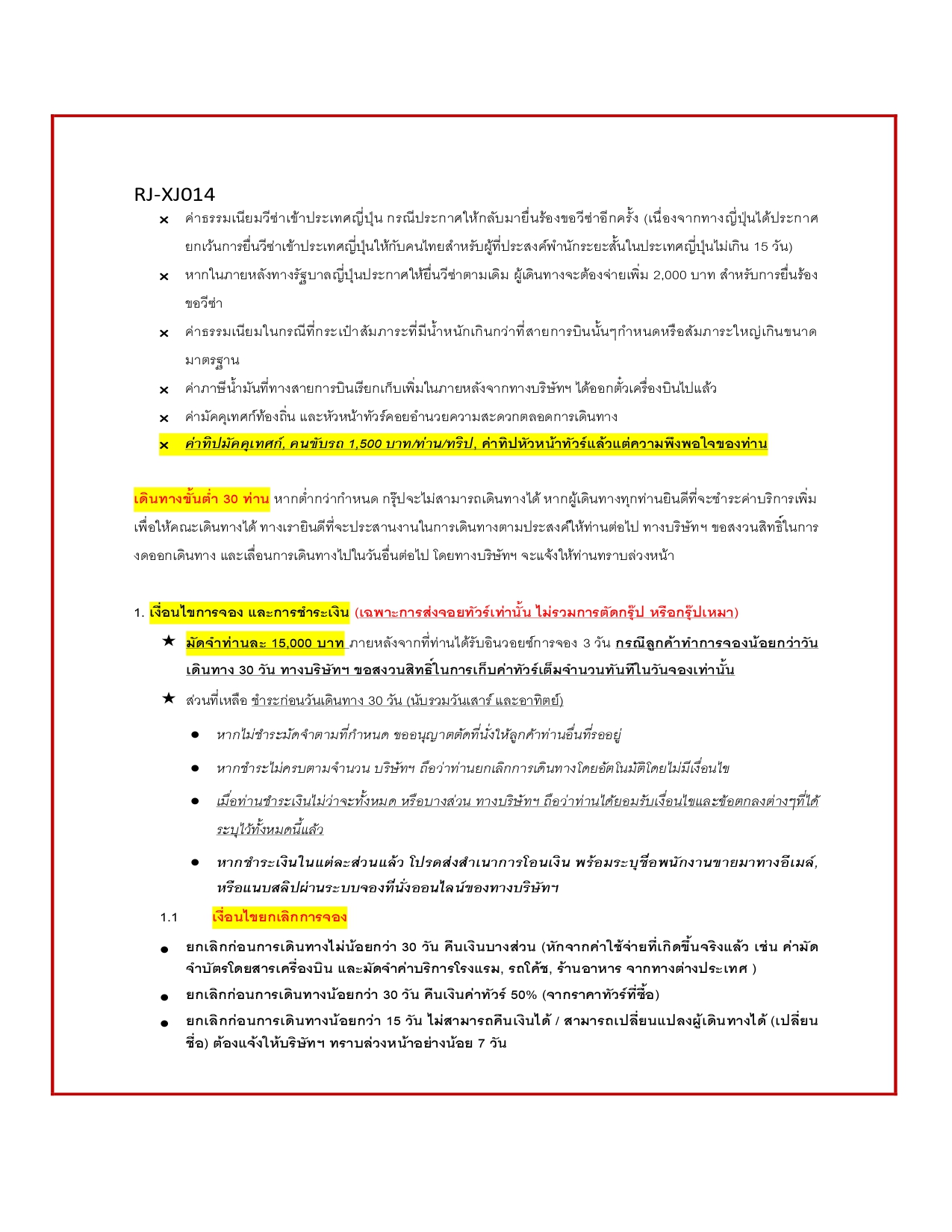 RJ-XJ014

× ค่าธรรมเนียมวีซ่าเข้าประเทศญี่ปุ่น กรณีประกาศให้กลับมายื่นร้องขอวีซ่าอีกครั้ง (เนื่องจากทางญี่ปุ่นได้ประกาศยกเว้นการยื่นวีซ่าเข้าประเทศญี่ปุ่นให้กับคนไทยสำหรับผู้ที่ประสงค์พำนักระยะสั้นในประเทศญี่ปุ่นไม่เกิน 15 วัน)

× หากในภายหลังทางรัฐบาลญี่ปุ่นประกาศให้ยื่นวีซ่าตามเดิม ผู้เดินทางจะต้องจ่ายเพิ่ม 2,000 บาท สำหรับการยื่นร้องขอวีซ่า

× ค่าธรรมเนียมในกรณีที่กระเป๋าสัมภาระที่มีน้ำหนักเกินกว่าที่สายการบินนั้นๆกำหนดหรือสัมภาระใหญ่เกินขนาดมาตรฐาน

× ค่าภาษีน้ำมันที่ทางสายการบินเรียกเก็บเพิ่มในภายหลังจากทางบริษัทฯ ได้ออกตั๋วเครื่องบินไปแล้ว

× ค่ามัคคุเทศก์ท้องถิ่น และหัวหน้าทัวร์คอยอำนวยความสะดวกตลอดการเดินทาง

× ค่าทิปมัคคุเทศก์, คนขับรถ 1,500 บาท/ท่าน/ทริป, ค่าทิปหัวหน้าทัวร์แล้วแต่ความพึงพอใจของท่าน

เดินทางขั้นต่ำ 30 ท่าน หากต่ำกว่ากำหนด กรุ๊ปจะไม่สามารถเดินทางได้ หากผู้เดินทางทุกท่านยินดีที่จะชำระค่าบริการเพิ่มเพื่อให้คณะเดินทางได้ ทางเรายินดีที่จะประสานงานในการเดินทางตามประสงค์ให้ท่านต่อไป ทางบริษัทฯ ขอสงวนสิทธิ์ในการงดออกเดินทาง และเลื่อนการเดินทางไปในวันอื่นต่อไป โดยทางบริษัทฯ จะแจ้งให้ท่านทราบล่วงหน้า

1. เงื่อนไขการจอง และการชำระเงิน (เฉพาะการส่งจอยทัวร์เท่านั้น ไม่รวมการตัดกรุ๊ป หรือกรุ๊ปเหมา)

★ มัดจำท่านละ 15,000 บาท ภายหลังจากที่ท่านได้รับอินวอยซ์การจอง 3 วัน กรณีลูกค้าทำการจองน้อยกว่าวันเดินทาง 30 วัน ทางบริษัทฯ ขอสงวนสิทธิ์ในการเก็บค่าทัวร์เต็มจำนวนทันทีในวันจองเท่านั้น

★ ส่วนที่เหลือ ชำระก่อนวันเดินทาง 30 วัน (นับรวมวันเสาร์ และอาทิตย์)

● หากไม่ชำระมัดจำตามที่กำหนด ขออนุญาตตัดที่นั่งให้ลูกค้าท่านอื่นที่รออยู่

● หากชำระไม่ครบตามจำนวน บริษัทฯ ถือว่าท่านยกเลิกการเดินทางโดยอัตโนมัติโดยไม่มีเงื่อนไข

● เมื่อท่านชำระเงินไม่ว่าจะทั้งหมด หรือบางส่วน ทางบริษัทฯ ถือว่าท่านได้ยอมรับเงื่อนไขและข้อตกลงต่างๆที่ได้ระบุไว้ทั้งหมดนี้แล้ว

● หากชำระเงินในแต่ละส่วนแล้ว โปรดส่งสำเนาการโอนเงิน พร้อมระบุชื่อพนักงานขายมาทางอีเมล์, หรือแนบสลิปผ่านระบบจองที่นั่งออนไลน์ของทางบริษัทฯ

1.1 เงื่อนไขยกเลิกการจอง

● ยกเลิกก่อนการเดินทางไม่น้อยกว่า 30 วัน คืนเงินบางส่วน (หักจากค่าใช้จ่ายที่เกิดขึ้นจริงแล้ว เช่น ค่ามัดจำบัตรโดยสารเครื่องบิน และมัดจำค่าบริการโรงแรม, รถโค้ช, ร้านอาหาร จากทางต่างประเทศ )

● ยกเลิกก่อนการเดินทางน้อยกว่า 30 วัน คืนเงินค่าทัวร์ 50% (จากราคาทัวร์ที่ซื้อ)

● ยกเลิกก่อนการเดินทางน้อยกว่า 15 วัน ไม่สามารถคืนเงินได้ / สามารถเปลี่ยนแปลงผู้เดินทางได้ (เปลี่ยนชื่อ) ต้องแจ้งให้บริษัทฯ ทราบล่วงหน้าอย่างน้อย 7 วัน